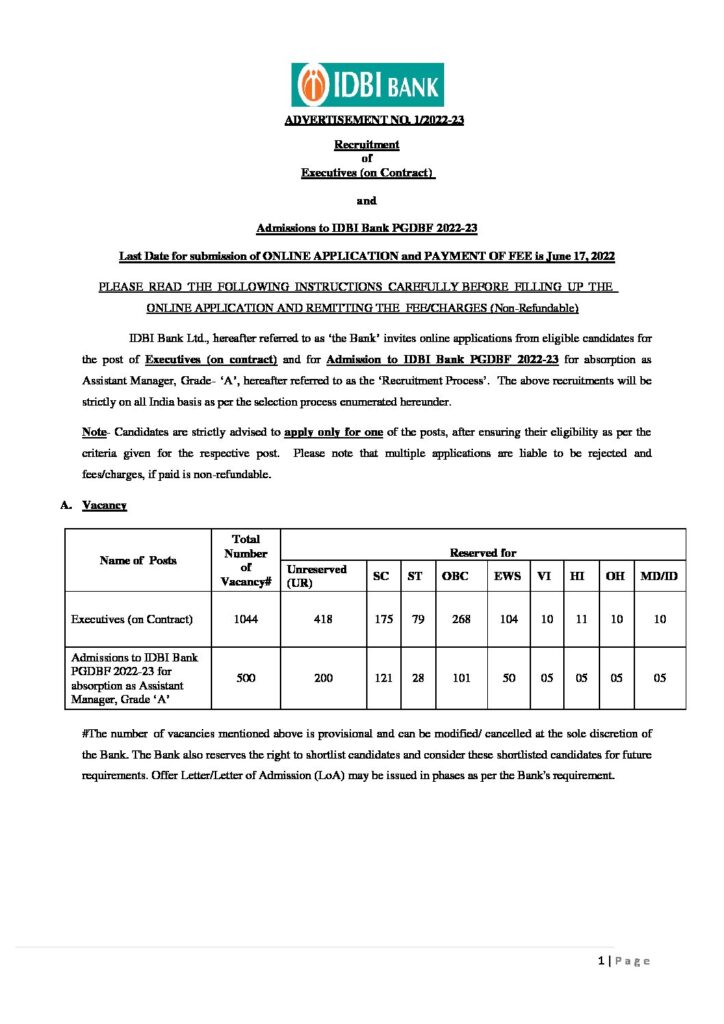 IDBI BANK

ADVERTISEMENT NO. 1/2022-23

Recruitment
of
Executives (on Contract)

and

Admissions to IDBI Bank PGDBF 2022-23

Last Date for submission of ONLINE APPLICATION and PAYMENT OF FEE is June 17, 2022

PLEASE READ THE FOLLOWING INSTRUCTIONS CAREFULLY BEFORE FILLING UP THE ONLINE APPLICATION AND REMITTING THE FEE/CHARGES (Non-Refundable)

IDBI Bank Ltd., hereafter referred to as 'the Bank' invites online applications from eligible candidates for the post of Executives (on contract) and for Admission to IDBI Bank PGDBF 2022-23 for absorption as Assistant Manager, Grade- 'A', hereafter referred to as the 'Recruitment Process'. The above recruitments will be strictly on all India basis as per the selection process enumerated hereunder.

Note- Candidates are strictly advised to apply only for one of the posts, after ensuring their eligibility as per the criteria given for the respective post. Please note that multiple applications are liable to be rejected and fees/charges, if paid is non-refundable.

A. Vacancy

| Name of Posts | Total Number of Vacancy# | Reserved for | | | | | | | | |
|---|---|---|---|---|---|---|---|---|---|---|
| | | Unreserved (UR) | SC | ST | OBC | EWS | VI | HI | OH | MD/ID |
| Executives (on Contract) | 1044 | 418 | 175 | 79 | 268 | 104 | 10 | 11 | 10 | 10 |
| Admissions to IDBI Bank PGDBF 2022-23 for absorption as Assistant Manager, Grade 'A' | 500 | 200 | 121 | 28 | 101 | 50 | 05 | 05 | 05 | 05 |

#The number of vacancies mentioned above is provisional and can be modified/ cancelled at the sole discretion of the Bank. The Bank also reserves the right to shortlist candidates and consider these shortlisted candidates for future requirements. Offer Letter/Letter of Admission (LoA) may be issued in phases as per the Bank's requirement.

1 | Page